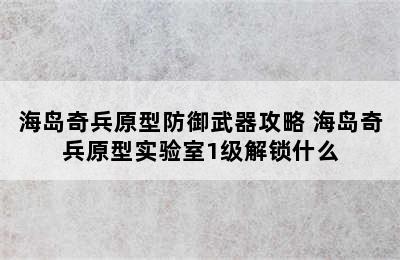 海岛奇兵原型防御武器攻略 海岛奇兵原型实验室1级解锁什么